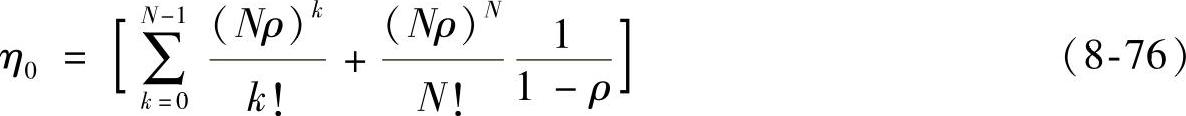 $\eta_0 = \left[ \sum_{k=0}^{N-1} \frac{(N\rho)^k}{k!} + \frac{(N\rho)^N}{N!} \frac{1}{1-\rho} \right]$ (8-76)